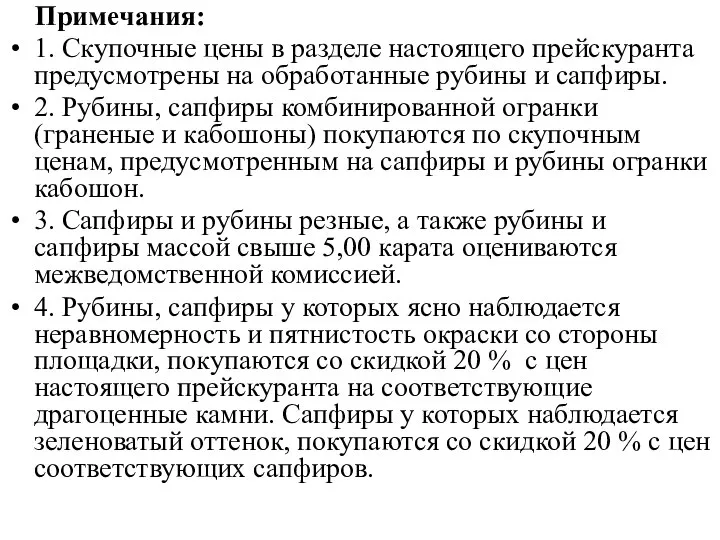 Примечания:

• 1. Скупочные цены в разделе настоящего прейскуранта предусмотрены на обработанные рубины и сапфиры.

• 2. Рубины, сапфиры комбинированной огранки (граненые и кабошоны) покупаются по скупочным ценам, предусмотренным на сапфиры и рубины огранки кабошон.

• 3. Сапфиры и рубины резные, а также рубины и сапфиры массой свыше 5,00 карата оцениваются межведомственной комиссией.

• 4. Рубины, сапфиры у которых ясно наблюдается неравномерность и пятнистость окраски со стороны площадки, покупаются со скидкой 20 % с цен настоящего прейскуранта на соответствующие драгоценные камни. Сапфиры у которых наблюдается зеленоватый оттенок, покупаются со скидкой 20 % с цен соответствующих сапфиров.